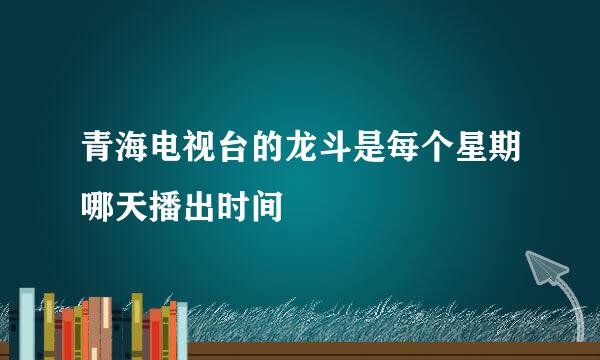 青海电视台的龙斗是每个星期哪天播出时间